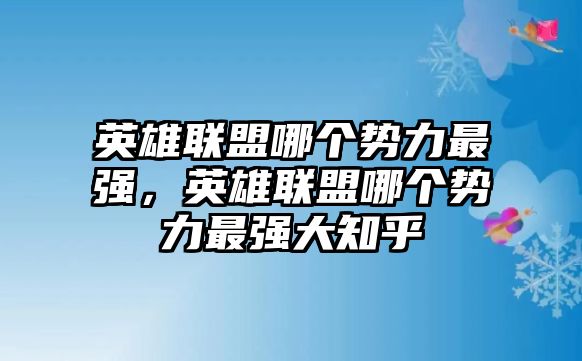 英雄联盟哪个势力最强，英雄联盟哪个势力最强大知乎